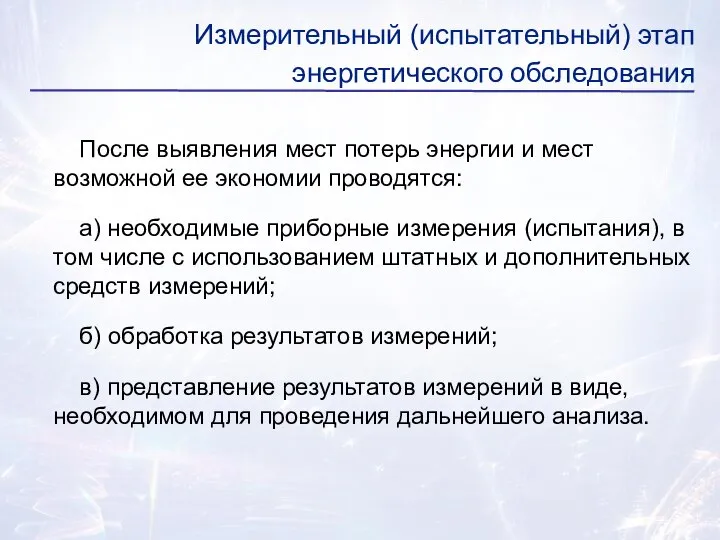 Измерительный (испытательный) этап энергетического обследования

После выявления мест потерь энергии и мест возможной ее экономии проводятся:

а) необходимые приборные измерения (испытания), в том числе с использованием штатных и дополнительных средств измерений;

б) обработка результатов измерений;

в) представление результатов измерений в виде, необходимом для проведения дальнейшего анализа.